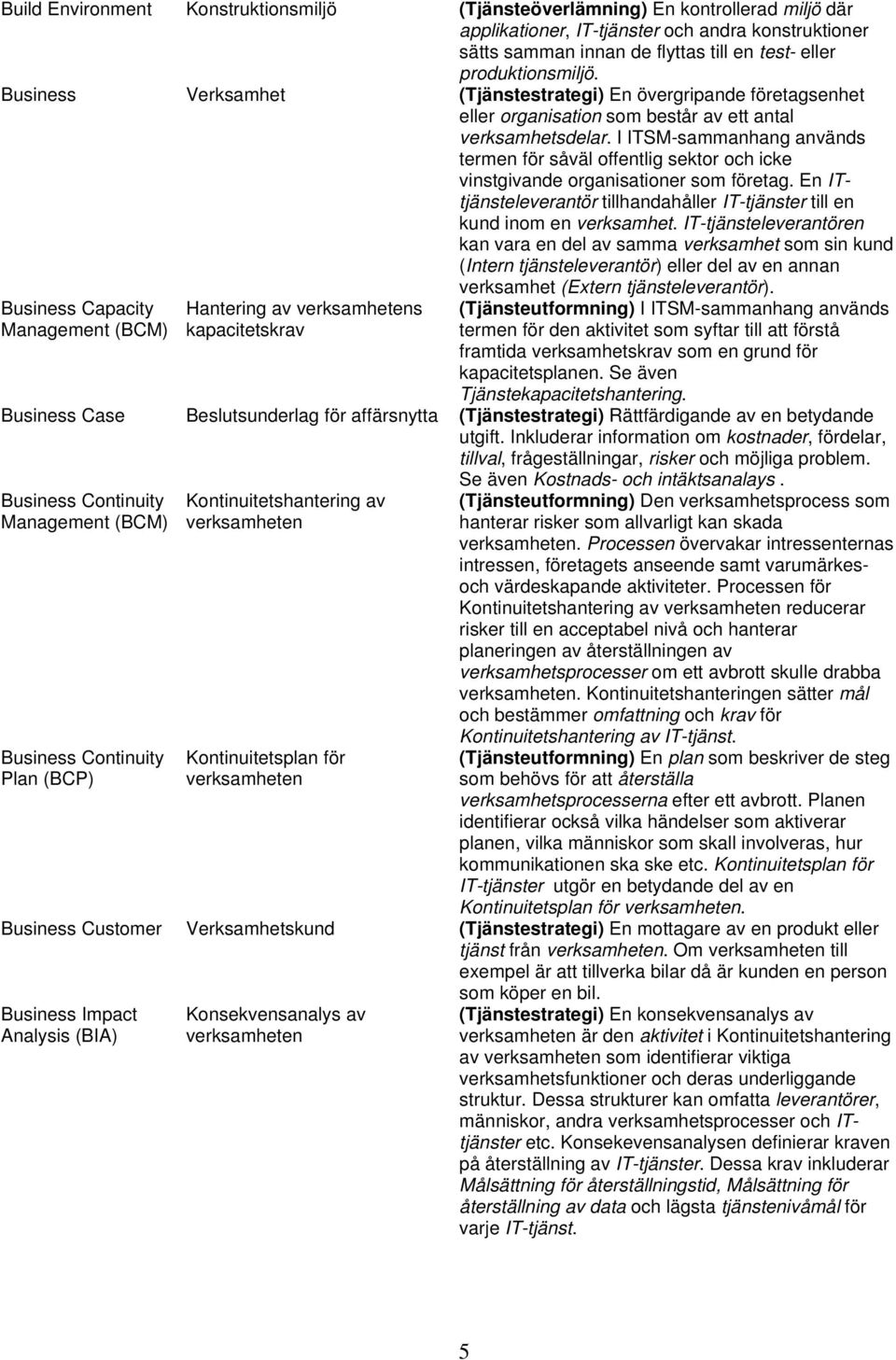 | | | |
|---|---|---|
| Build Environment | Konstruktionsmiljö | (Tjänsteöverlämning) En kontrollerad miljö där applikationer, IT-tjänster och andra konstruktioner sätts samman innan de flyttas till en test- eller produktionsmiljö. |
| Business | Verksamhet | (Tjänstestrategi) En övergripande företagsenhet eller organisation som består av ett antal verksamhetsdelar. I ITSM-sammanhang används termen för såväl offentlig sektor och icke vinstgivande organisationer som företag. En IT-tjänsteleverantör tillhandahåller IT-tjänster till en kund inom en verksamhet. IT-tjänsteleverantören kan vara en del av samma verksamhet som sin kund (Intern tjänsteleverantör) eller del av en annan verksamhet (Extern tjänsteleverantör). |
| Business Capacity Management (BCM) | Hantering av verksamhetens kapacitetskrav | (Tjänsteutformning) I ITSM-sammanhang används termen för den aktivitet som syftar till att förstå framtida verksamhetskrav som en grund för kapacitetsplanen. Se även Tjänstekapacitetshantering. |
| Business Case | Beslutsunderlag för affärsnytta | (Tjänstestrategi) Rättfärdigande av en betydande utgift. Inkluderar information om kostnader, fördelar, tillval, frågeställningar, risker och möjliga problem. Se även Kostnads- och intäktsanalays . |
| Business Continuity Management (BCM) | Kontinuitetshantering av verksamheten | (Tjänsteutformning) Den verksamhetsprocess som hanterar risker som allvarligt kan skada verksamheten. Processen övervakar intressenternas intressen, företagets anseende samt varumärkes- och värdeskapande aktiviteter. Processen för Kontinuitetshantering av verksamheten reducerar risker till en acceptabel nivå och hanterar planeringen av återställningen av verksamhetsprocesser om ett avbrott skulle drabba verksamheten. Kontinuitetshanteringen sätter mål och bestämmer omfattning och krav för Kontinuitetshantering av IT-tjänst. |
| Business Continuity Plan (BCP) | Kontinuitetsplan för verksamheten | (Tjänsteutformning) En plan som beskriver de steg som behövs för att återställa verksamhetsprocesserna efter ett avbrott. Planen identifierar också vilka händelser som aktiverar planen, vilka människor som skall involveras, hur kommunikationen ska ske etc. Kontinuitetsplan för IT-tjänster utgör en betydande del av en Kontinuitetsplan för verksamheten. |
| Business Customer | Verksamhetskund | (Tjänstestrategi) En mottagare av en produkt eller tjänst från verksamheten. Om verksamheten till exempel är att tillverka bilar då är kunden en person som köper en bil. |
| Business Impact Analysis (BIA) | Konsekvensanalys av verksamheten | (Tjänstestrategi) En konsekvensanalys av verksamheten är den aktivitet i Kontinuitetshantering av verksamheten som identifierar viktiga verksamhetsfunktioner och deras underliggande struktur. Dessa strukturer kan omfatta leverantörer, människor, andra verksamhetsprocesser och IT-tjänster etc. Konsekevensanalysen definierar kraven på återställning av IT-tjänster. Dessa krav inkluderar Målsättning för återställningstid, Målsättning för återställning av data och lägsta tjänstenivåmål för varje IT-tjänst. |

5